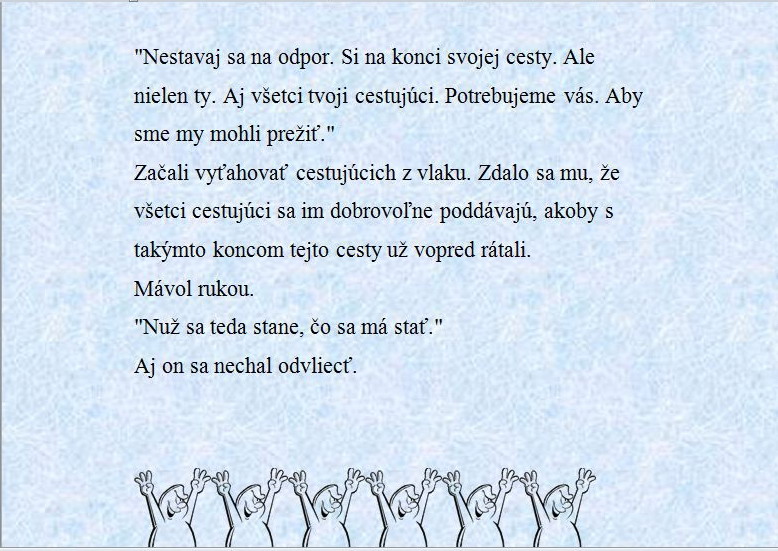 "Nestavaj sa na odpor. Si na konci svojej cesty. Ale nielen ty. Aj všetci tvoji cestujúci. Potrebujeme vás. Aby sme my mohli prežiť."
Začali vyťahovať cestujúcich z vlaku. Zdalo sa mu, že všetci cestujúci sa im dobrovoľne poddávajú, akoby s takýmto koncom tejto cesty už vopred rátali.
Mávol rukou.
"Nuž sa teda stane, čo sa má stať."
Aj on sa nechal odvliecť.